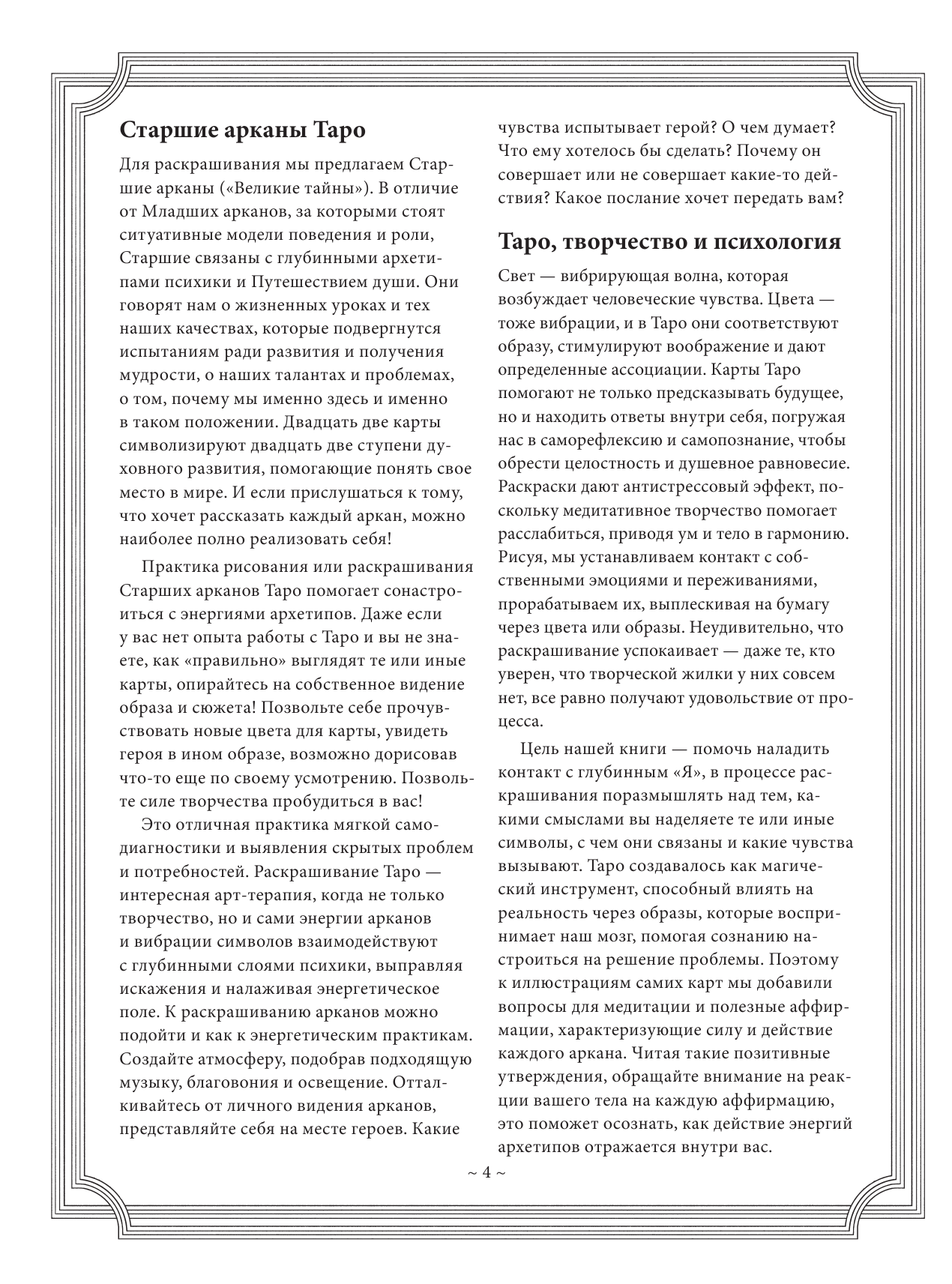 Старшие арканы Таро

Для раскрашивания мы предлагаем Старшие арканы («Великие тайны»). В отличие от Младших арканов, за которыми стоят ситуативные модели поведения и роли, Старшие связаны с глубинными архетипами психики и Путешествием души. Они говорят нам о жизненных уроках и тех наших качествах, которые подвергнутся испытаниям ради развития и получения мудрости, о наших талантах и проблемах, о том, почему мы именно здесь и именно в таком положении. Двадцать две карты символизируют двадцать две ступени духовного развития, помогающие понять свое место в мире. И если прислушаться к тому, что хочет рассказать каждый аркан, можно наиболее полно реализовать себя!

Практика рисования или раскрашивания Старших арканов Таро помогает сонастроиться с энергиями архетипов. Даже если у вас нет опыта работы с Таро и вы не знаете, как «правильно» выглядят те или иные карты, опирайтесь на собственное видение образа и сюжета! Позвольте себе прочувствовать новые цвета для карты, увидеть героя в ином образе, возможно дорисовав что-то еще по своему усмотрению. Позвольте силе творчества пробудиться в вас!

Это отличная практика мягкой самодиагностики и выявления скрытых проблем и потребностей. Раскрашивание Таро — интересная арт-терапия, когда не только творчество, но и сами энергии арканов и вибрации символов взаимодействуют с глубинными слоями психики, выправляя искажения и налаживая энергетическое поле. К раскрашиванию арканов можно подойти и как к энергетическим практикам. Создайте атмосферу, подобрав подходящую музыку, благовония и освещение. Отталкивайтесь от личного видения арканов, представляйте себя на месте героев. Какие чувства испытывает герой? О чем думает? Что ему хотелось бы сделать? Почему он совершает или не совершает какие-то действия? Какое послание хочет передать вам?

Таро, творчество и психология

Свет — вибрирующая волна, которая возбуждает человеческие чувства. Цвета — тоже вибрации, и в Таро они соответствуют образу, стимулируют воображение и дают определенные ассоциации. Карты Таро помогают не только предсказывать будущее, но и находить ответы внутри себя, погружая нас в саморефлексию и самопознание, чтобы обрести целостность и душевное равновесие. Раскраски дают антистрессовый эффект, поскольку медитативное творчество помогает расслабиться, приводя ум и тело в гармонию. Рисуя, мы устанавливаем контакт с собственными эмоциями и переживаниями, прорабатываем их, выплескивая на бумагу через цвета или образы. Неудивительно, что раскрашивание успокаивает — даже те, кто уверен, что творческой жилки у них совсем нет, все равно получают удовольствие от процесса.

Цель нашей книги — помочь наладить контакт с глубинным «Я», в процессе раскрашивания поразмышлять над тем, какими смыслами вы наделяете те или иные символы, с чем они связаны и какие чувства вызывают. Таро создавалось как магический инструмент, способный влиять на реальность через образы, которые воспринимает наш мозг, помогая сознанию настроиться на решение проблемы. Поэтому к иллюстрациям самих карт мы добавили вопросы для медитации и полезные аффирмации, характеризующие силу и действие каждого аркана. Читая такие позитивные утверждения, обращайте внимание на реакции вашего тела на каждую аффирмацию, это поможет осознать, как действие энергий архетипов отражается внутри вас.

~ 4 ~